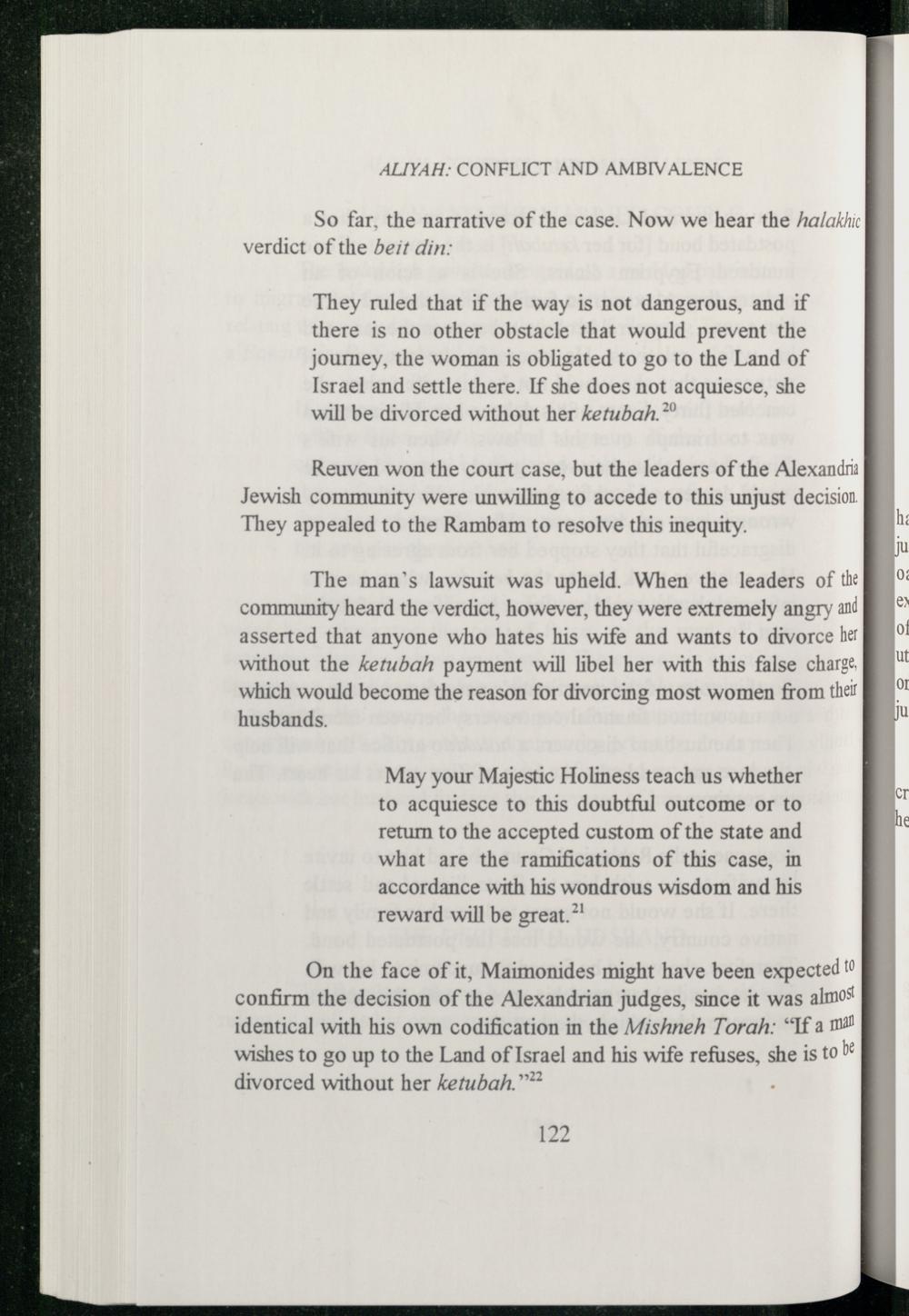 ALIYAH: CONFLICT AND AMBIVALENCE

So far, the narrative of the case. Now we hear the halakhic verdict of the beit din:

They ruled that if the way is not dangerous, and if there is no other obstacle that would prevent the journey, the woman is obligated to go to the Land of Israel and settle there. If she does not acquiesce, she will be divorced without her ketubah.$^{20}$

Reuven won the court case, but the leaders of the Alexandria Jewish community were unwilling to accede to this unjust decision. They appealed to the Rambam to resolve this inequity.

The man's lawsuit was upheld. When the leaders of the community heard the verdict, however, they were extremely angry and asserted that anyone who hates his wife and wants to divorce her without the ketubah payment will libel her with this false charge, which would become the reason for divorcing most women from their husbands.

May your Majestic Holiness teach us whether to acquiesce to this doubtful outcome or to return to the accepted custom of the state and what are the ramifications of this case, in accordance with his wondrous wisdom and his reward will be great.$^{21}$

On the face of it, Maimonides might have been expected to confirm the decision of the Alexandrian judges, since it was almost identical with his own codification in the Mishneh Torah: "If a man wishes to go up to the Land of Israel and his wife refuses, she is to be divorced without her ketubah."$^{22}$

122